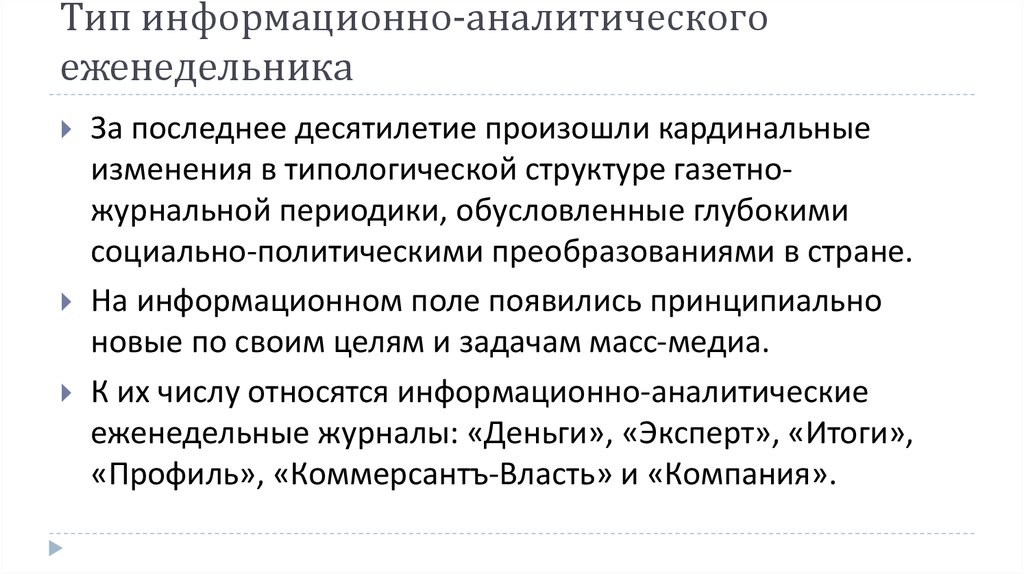 Тип информационно-аналитического еженедельника

За последнее десятилетие произошли кардинальные изменения в типологической структуре газетно-журнальной периодики, обусловленные глубокими социально-политическими преобразованиями в стране.

На информационном поле появились принципиально новые по своим целям и задачам масс-медиа.

К их числу относятся информационно-аналитические еженедельные журналы: «Деньги», «Эксперт», «Итоги», «Профиль», «Коммерсантъ-Власть» и «Компания».